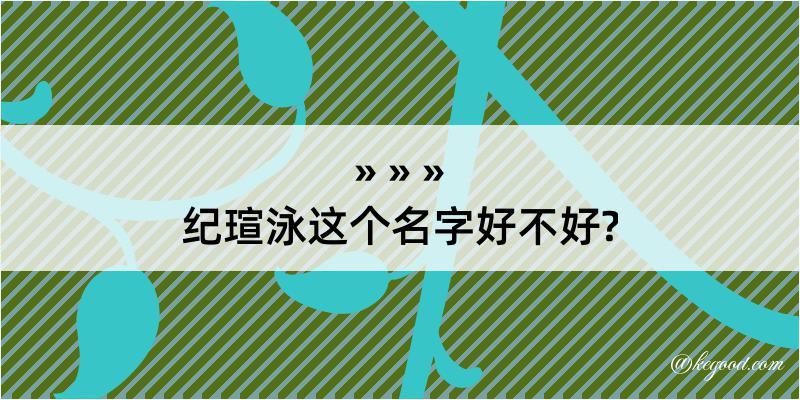 » » »
纪瑄泳这个名字好不好?

@kegood.com